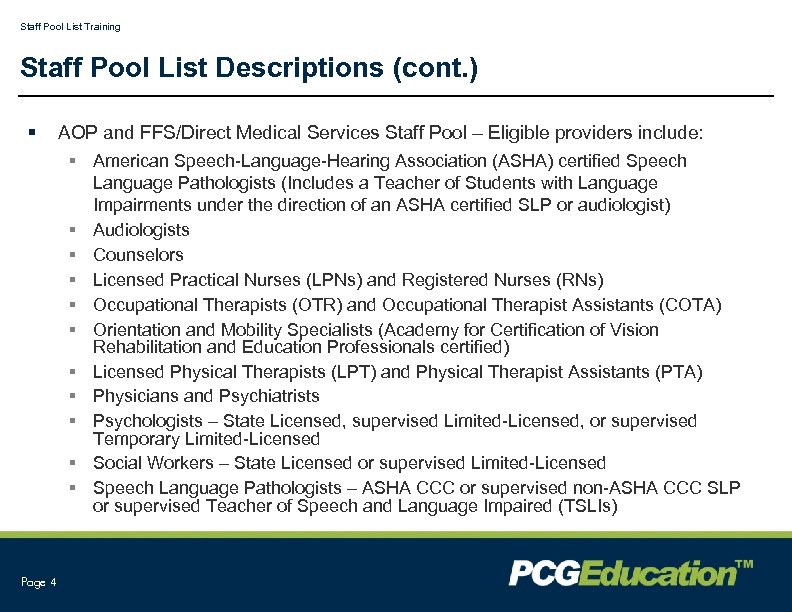 Staff Pool List Training

Staff Pool List Descriptions (cont.)

▪ AOP and FFS/Direct Medical Services Staff Pool – Eligible providers include:

▪ American Speech-Language-Hearing Association (ASHA) certified Speech Language Pathologists (Includes a Teacher of Students with Language Impairments under the direction of an ASHA certified SLP or audiologist)
▪ Audiologists
▪ Counselors
▪ Licensed Practical Nurses (LPNs) and Registered Nurses (RNs)
▪ Occupational Therapists (OTR) and Occupational Therapist Assistants (COTA)
▪ Orientation and Mobility Specialists (Academy for Certification of Vision Rehabilitation and Education Professionals certified)
▪ Licensed Physical Therapists (LPT) and Physical Therapist Assistants (PTA)
▪ Physicians and Psychiatrists
▪ Psychologists – State Licensed, supervised Limited-Licensed, or supervised Temporary Limited-Licensed
▪ Social Workers – State Licensed or supervised Limited-Licensed
▪ Speech Language Pathologists – ASHA CCC or supervised non-ASHA CCC SLP or supervised Teacher of Speech and Language Impaired (TSLIs)

Page 4

PCGEducation™